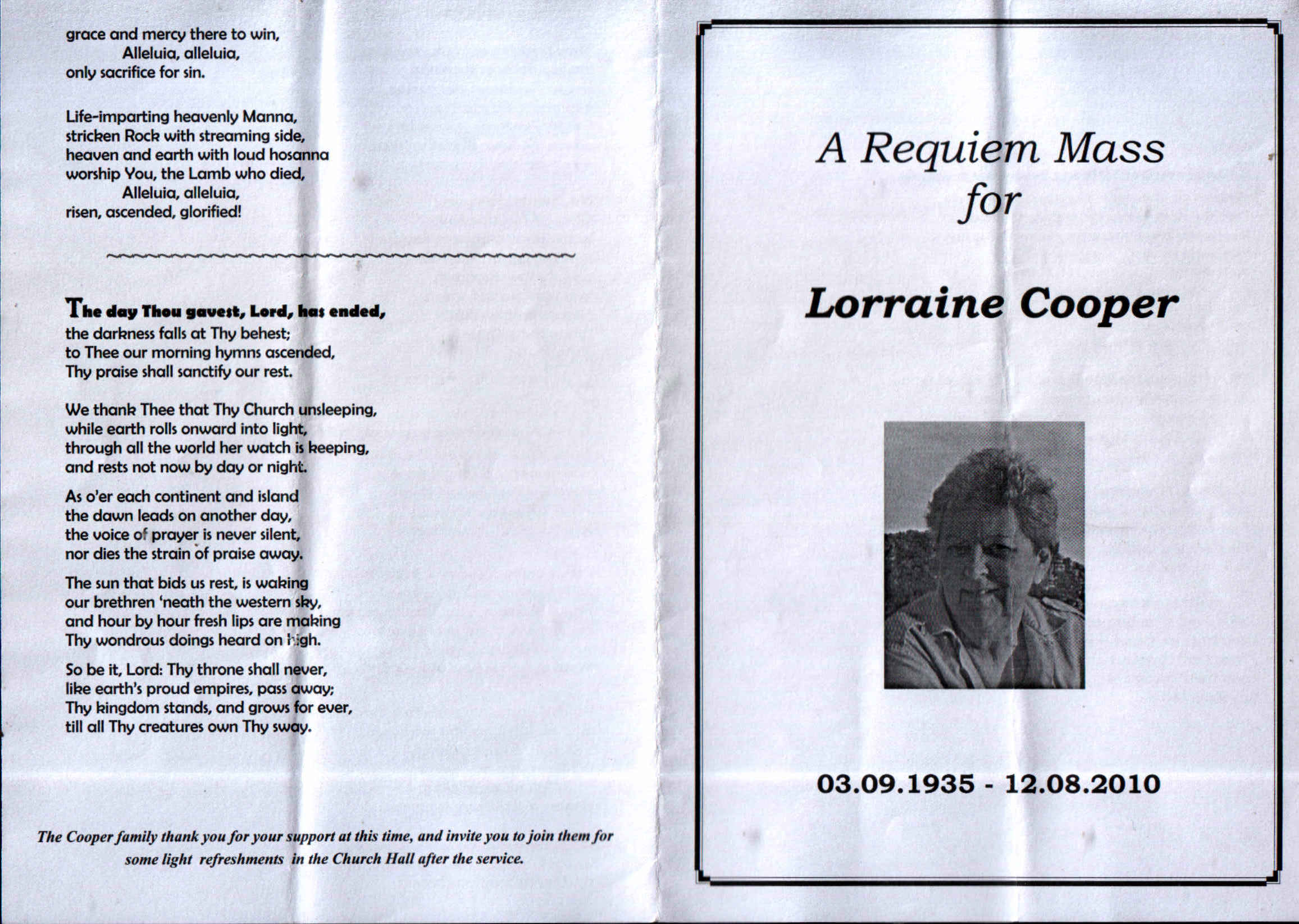 grace and mercy there to win,
Alleluia, alleluia,
only sacrifice for sin.

Life-imparting heavenly Manna,
stricken Rock with streaming side,
heaven and earth with loud hosanna
worship You, the Lamb who died,
Alleluia, alleluia,
risen, ascended, glorified!

The day Thou gavest, Lord, has ended,
the darkness falls at Thy behest;
to Thee our morning hymns ascended,
Thy praise shall sanctify our rest.

We thank Thee that Thy Church unsleeping,
while earth rolls onward into light,
through all the world her watch is keeping,
and rests not now by day or night.

As o'er each continent and island
the dawn leads on another day,
the voice of prayer is never silent,
nor dies the strain of praise away.

The sun that bids us rest, is waking
our brethren 'neath the western sky,
and hour by hour fresh lips are making
Thy wondrous doings heard on high.

So be it, Lord: Thy throne shall never,
like earth's proud empires, pass away;
Thy kingdom stands, and grows for ever,
till all Thy creatures own Thy sway.

The Cooper family thank you for your support at this time, and invite you to join them for some light refreshments in the Church Hall after the service.

A Requiem Mass
for

Lorraine Cooper

03.09.1935 - 12.08.2010